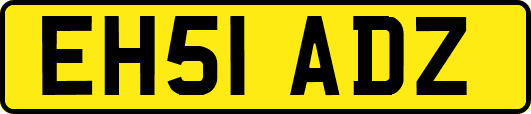 EH51 ADZ